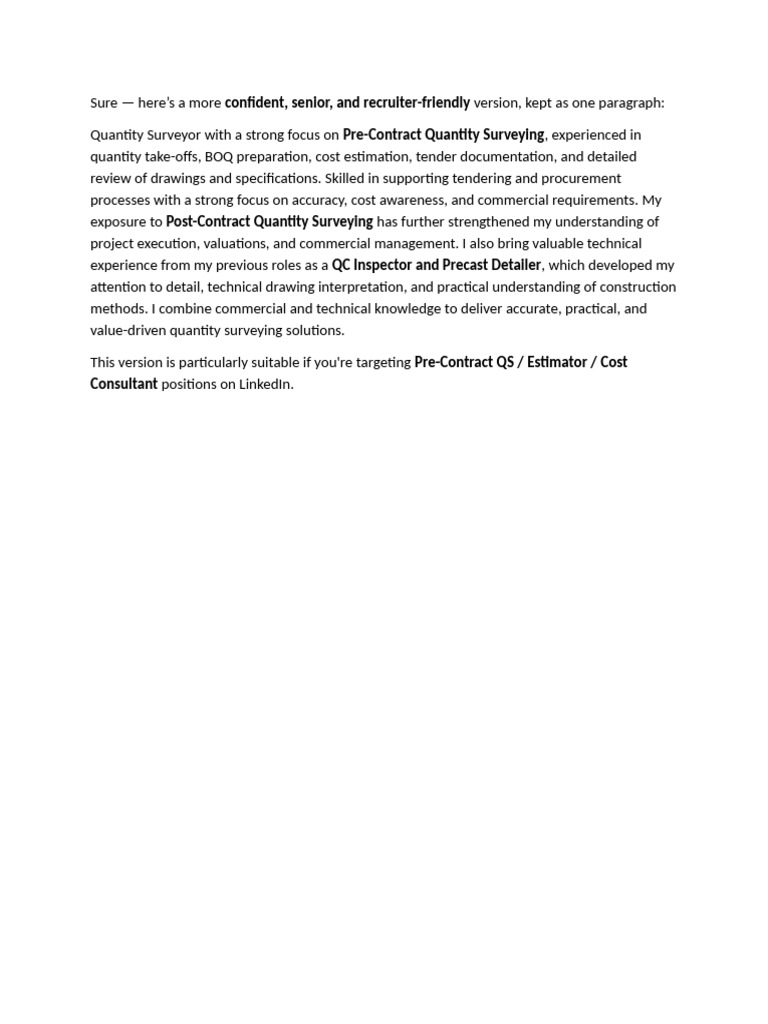 Sure — here's a more confident, senior, and recruiter-friendly version, kept as one paragraph:

Quantity Surveyor with a strong focus on Pre-Contract Quantity Surveying, experienced in quantity take-offs, BOQ preparation, cost estimation, tender documentation, and detailed review of drawings and specifications. Skilled in supporting tendering and procurement processes with a strong focus on accuracy, cost awareness, and commercial requirements. My exposure to Post-Contract Quantity Surveying has further strengthened my understanding of project execution, valuations, and commercial management. I also bring valuable technical experience from my previous roles as a QC Inspector and Precast Detailer, which developed my attention to detail, technical drawing interpretation, and practical understanding of construction methods. I combine commercial and technical knowledge to deliver accurate, practical, and value-driven quantity surveying solutions.

This version is particularly suitable if you're targeting Pre-Contract QS / Estimator / Cost Consultant positions on LinkedIn.